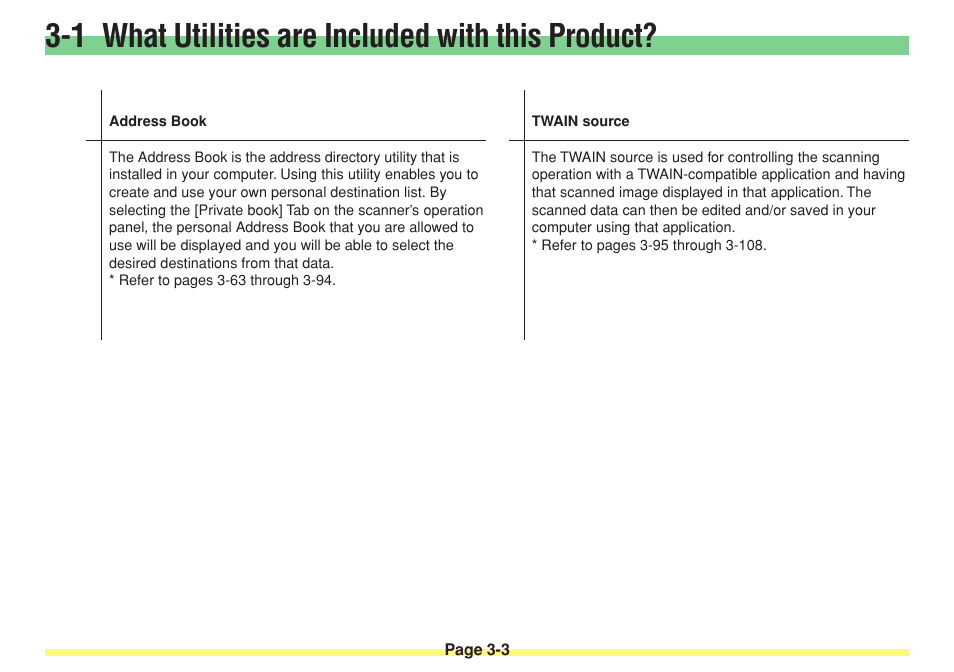 3-1 What Utilities are Included with this Product?

Address Book

The Address Book is the address directory utility that is installed in your computer. Using this utility enables you to create and use your own personal destination list. By selecting the [Private book] Tab on the scanner's operation panel, the personal Address Book that you are allowed to use will be displayed and you will be able to select the desired destinations from that data.
* Refer to pages 3-63 through 3-94.

TWAIN source

The TWAIN source is used for controlling the scanning operation with a TWAIN-compatible application and having that scanned image displayed in that application. The scanned data can then be edited and/or saved in your computer using that application.
* Refer to pages 3-95 through 3-108.

Page 3-3